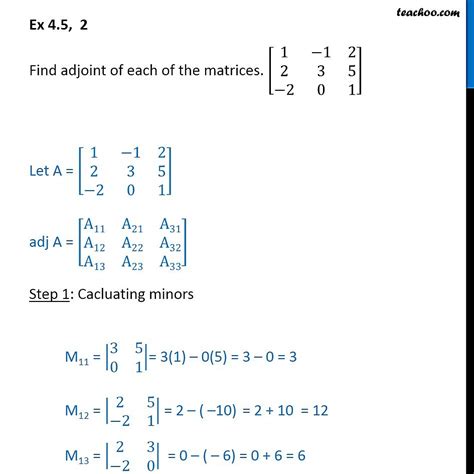 teachoo.com

Ex 4.5, 2

Find adjoint of each of the matrices. $\begin{bmatrix} 1 & -1 & 2 \\ 2 & 3 & 5 \\ -2 & 0 & 1 \end{bmatrix}$

Let A = $\begin{bmatrix} 1 & -1 & 2 \\ 2 & 3 & 5 \\ -2 & 0 & 1 \end{bmatrix}$

adj A = $\begin{bmatrix} A_{11} & A_{21} & A_{31} \\ A_{12} & A_{22} & A_{32} \\ A_{13} & A_{23} & A_{33} \end{bmatrix}$

Step 1: Cacluating minors

$M_{11} = \begin{vmatrix} 3 & 5 \\ 0 & 1 \end{vmatrix} = 3(1) - 0(5) = 3 - 0 = 3$

$M_{12} = \begin{vmatrix} 2 & 5 \\ -2 & 1 \end{vmatrix} = 2 - (-10) = 2 + 10 = 12$

$M_{13} = \begin{vmatrix} 2 & 3 \\ -2 & 0 \end{vmatrix} = 0 - (-6) = 0 + 6 = 6$